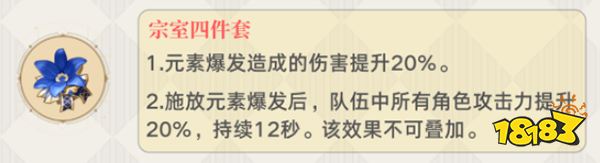 宗室四件套

1.元素爆发造成的伤害提升20%。

2.施放元素爆发后，队伍中所有角色攻击力提升20%，持续12秒。该效果不可叠加。

18183